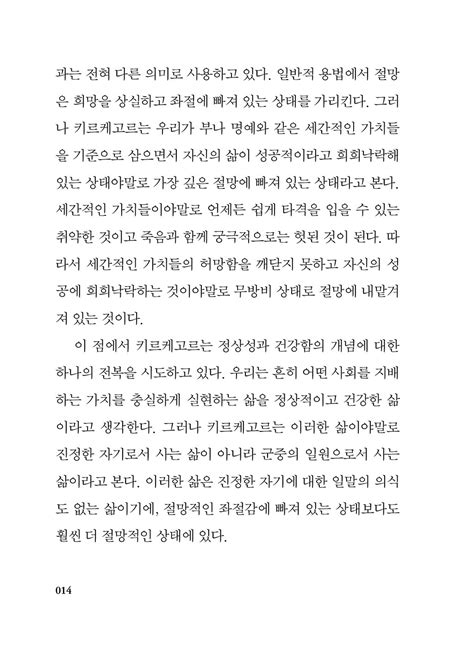 과는 전혀 다른 의미로 사용하고 있다. 일반적 용법에서 절망은 희망을 상실하고 좌절에 빠져 있는 상태를 가리킨다. 그러나 키르케고르는 우리가 부나 명예와 같은 세간적인 가치들을 기준으로 삼으면서 자신의 삶이 성공적이라고 희희낙락해 있는 상태야말로 가장 깊은 절망에 빠져 있는 상태라고 본다. 세간적인 가치들이야말로 언제든 쉽게 타격을 입을 수 있는 취약한 것이고 죽음과 함께 궁극적으로는 헛된 것이 된다. 따라서 세간적인 가치들의 허망함을 깨닫지 못하고 자신의 성공에 희희낙락하는 것이야말로 무방비 상태로 절망에 내맡겨져 있는 것이다.

이 점에서 키르케고르는 정상성과 건강함의 개념에 대한 하나의 전복을 시도하고 있다. 우리는 흔히 어떤 사회를 지배하는 가치를 충실하게 실현하는 삶을 정상적이고 건강한 삶이라고 생각한다. 그러나 키르케고르는 이러한 삶이야말로 진정한 자기로서 사는 삶이 아니라 군중의 일원으로서 사는 삶이라고 본다. 이러한 삶은 진정한 자기에 대한 일말의 의식도 없는 삶이기에, 절망적인 좌절감에 빠져 있는 상태보다도 훨씬 더 절망적인 상태에 있다.

014